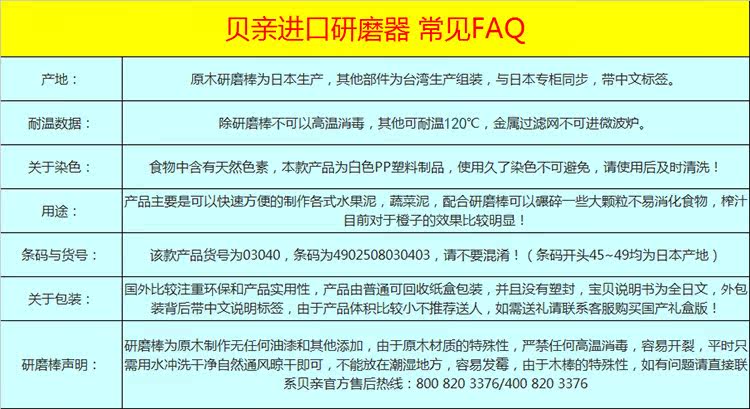 贝亲进口研磨器 常见FAQ

| 产地： | 原木研磨棒为日本生产，其他部件为台湾生产组装，与日本专柜同步，带中文标签。 |
|---|---|
| 耐温数据： | 除研磨棒不可以高温消毒，其他可耐温120°C，金属过滤网不可进微波炉。 |
| 关于染色： | 食物中含有天然色素，本款产品为白色PP塑料制品，使用久了染色不可避免，请使用后及时清洗！ |
| 用途： | 产品主要是可以快速方便的制作各式水果泥，蔬菜泥，配合研磨棒可以碾碎一些大颗粒不易消化食物，榨汁目前对于橙子的效果比较明显！ |
| 条码与货号： | 该款产品货号为03040，条码为4902508030403，请不要混淆！（条码开头45~49均为日本产地） |
| 关于包装： | 国外比较注重环保和产品实用性，产品由普通可回收纸盒包装，并且没有塑封，宝贝说明书为全日文，外包装背后带中文说明标签，由于产品体积比较小不推荐送人，如需送礼请联系客服购买国产礼盒版！ |
| 研磨棒声明： | 研磨棒为原木制作无任何油漆和其他添加，由于原木材质的特殊性，严禁任何高温消毒，容易开裂，平时只需用水冲洗干净自然通风晾干即可，不能放在潮湿地方，容易发霉，由于木棒的特殊性，如有问题请直接联系贝亲官方售后热线：800 820 3376/400 820 3376 |